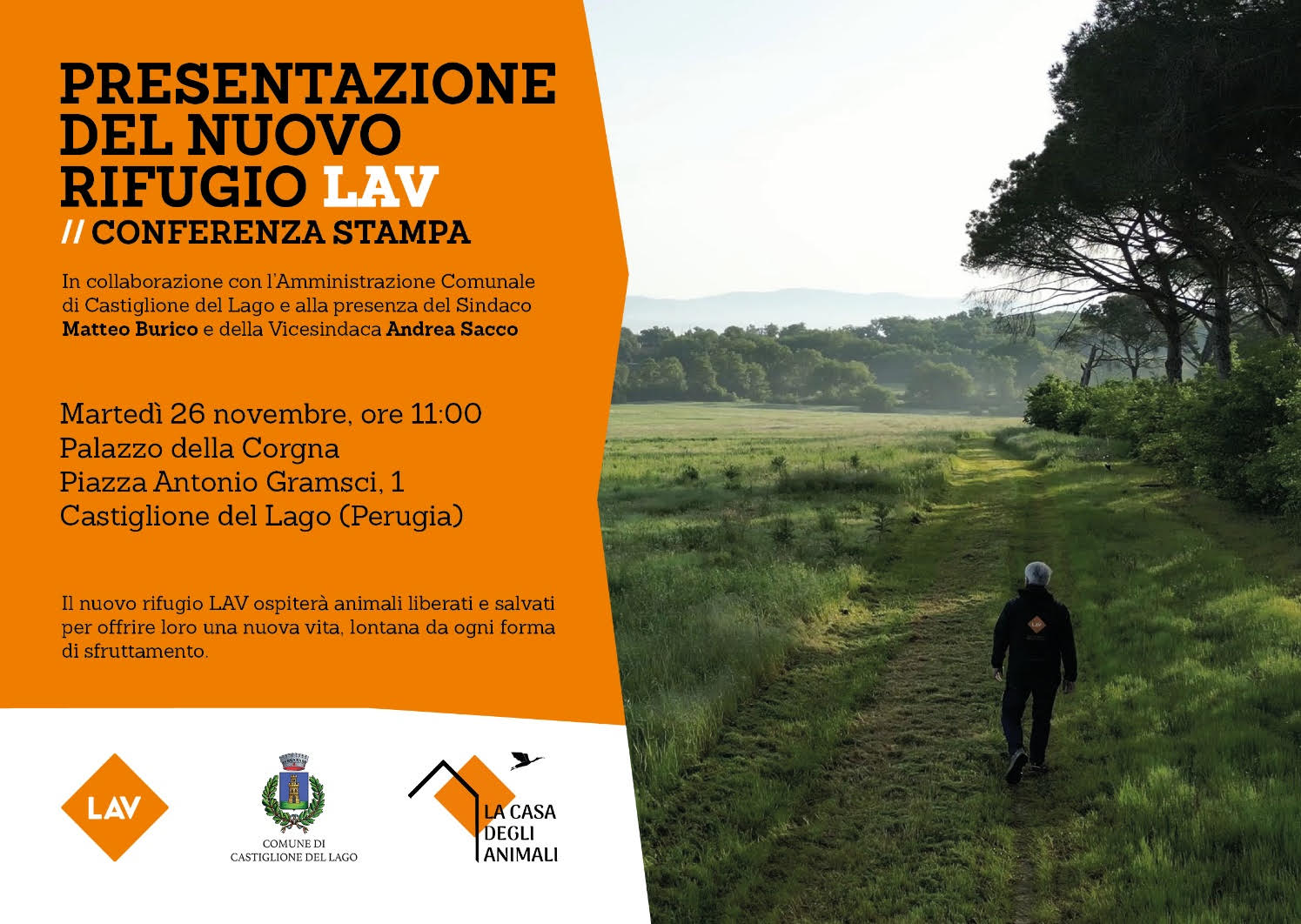 PRESENTAZIONE DEL NUOVO RIFUGIO LAV
// CONFERENZA STAMPA

In collaborazione con l'Amministrazione Comunale di Castiglione del Lago e alla presenza del Sindaco Matteo Burico e della Vicesindaca Andrea Sacco

Martedì 26 novembre, ore 11:00
Palazzo della Corgna
Piazza Antonio Gramsci, 1
Castiglione del Lago (Perugia)

Il nuovo rifugio LAV ospiterà animali liberati e salvati per offrire loro una nuova vita, lontana da ogni forma di sfruttamento.

LAV

COMUNE DI
CASTIGLIONE DEL LAGO

LA CASA
DEGLI
ANIMALI